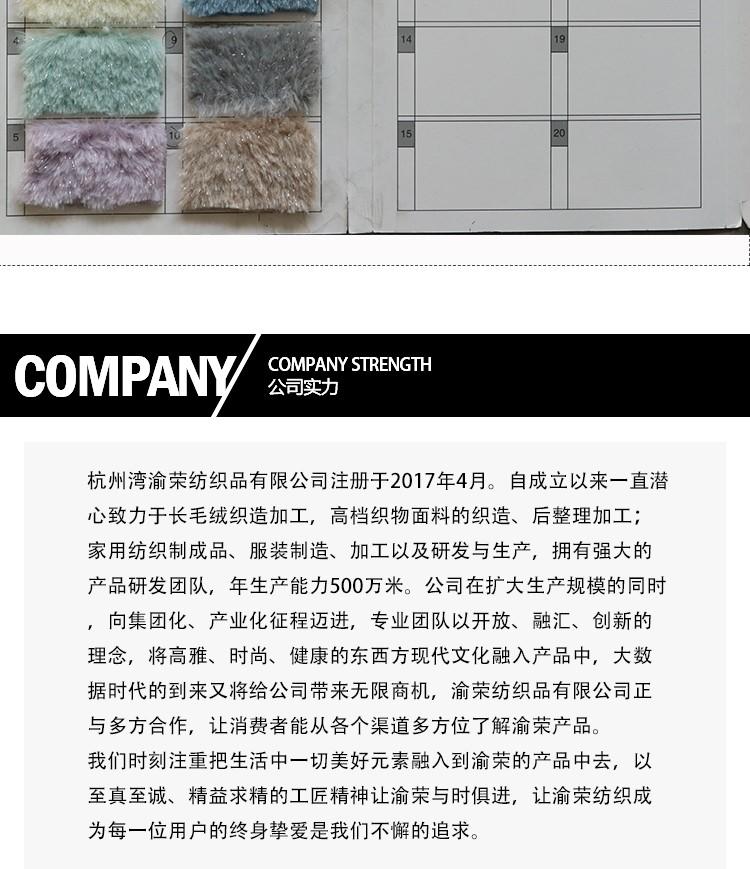 4

9

5

10

14

19

15

20

COMPANY

COMPANY STRENGTH
公司实力

杭州湾渝荣纺织品有限公司注册于2017年4月。自成立以来一直潜心致力于长毛绒织造加工，高档织物面料的织造、后整理加工；家用纺织制成品、服装制造、加工以及研发与生产，拥有强大的产品研发团队，年生产能力500万米。公司在扩大生产规模的同时，向集团化、产业化征程迈进，专业团队以开放、融汇、创新的理念，将高雅、时尚、健康的东西方现代文化融入产品中，大数据时代的到来又将给公司带来无限商机，渝荣纺织品有限公司正与多方合作，让消费者能从各个渠道多方位了解渝荣产品。
我们时刻注重把生活中一切美好元素融入到渝荣的产品中去，以至真至诚、精益求精的工匠精神让渝荣与时俱进，让渝荣纺织成为每一位用户的终身挚爱是我们不懈的追求。